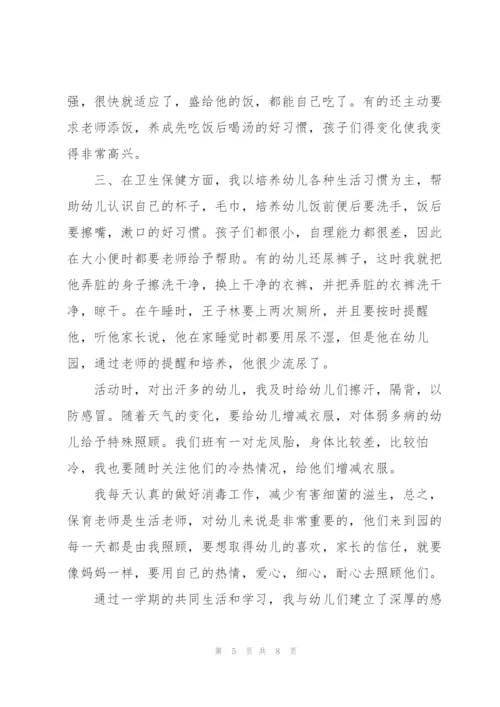 强，很快就适应了，盛给他的饭，都能自己吃了。有的还主动要求老师添饭，养成先吃饭后喝汤的好习惯，孩子们得变化使我变得非常高兴。

三、在卫生保健方面，我以培养幼儿各种生活习惯为主，帮助幼儿认识自己的杯子，毛巾，培养幼儿饭前便后要洗手，饭后要擦嘴，漱口的好习惯。孩子们都很小，自理能力都很差，因此在大小便时都要老师给予帮助。有的幼儿还尿裤子，这时我就把他弄脏的身子擦洗干净，换上干净的衣裤，并把弄脏的衣裤洗干净，晾干。在午睡时，王子林要上两次厕所，并且要按时提醒他，听他家长说，他在家睡觉时都要用尿不湿，但是他在幼儿园，通过老师的提醒和培养，他很少流尿了。

活动时，对出汗多的幼儿，我及时给幼儿们擦汗，隔背，以防感冒。随着天气的变化，要给幼儿增减衣服，对体弱多病的幼儿给予特殊照顾。我们班有一对龙凤胎，身体比较差，比较怕冷，我也要随时关注他们的冷热情况，给他们增减衣服。

我每天认真的做好消毒工作，减少有害细菌的滋生，总之，保育老师是生活老师，对幼儿来说是非常重要的，他们来到园的每一天都是由我照顾，要想取得幼儿的喜欢，家长的信任，就要像妈妈一样，要用自己的热情，爱心，细心，耐心去照顾他们。

通过一学期的共同生活和学习，我与幼儿们建立了深厚的感

第 5 页 共 8 页